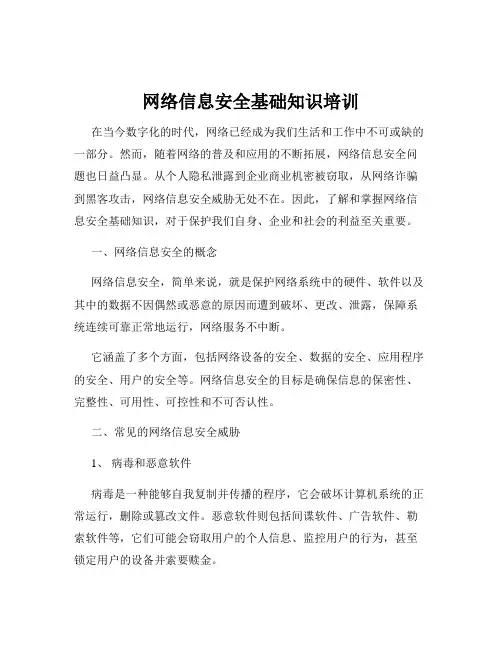 网络信息安全基础知识培训

在当今数字化的时代，网络已经成为我们生活和工作中不可或缺的一部分。然而，随着网络的普及和应用的不断拓展，网络信息安全问题也日益凸显。从个人隐私泄露到企业商业机密被窃取，从网络诈骗到黑客攻击，网络信息安全威胁无处不在。因此，了解和掌握网络信息安全基础知识，对于保护我们自身、企业和社会的利益至关重要。

一、网络信息安全的概念

网络信息安全，简单来说，就是保护网络系统中的硬件、软件以及其中的数据不因偶然或恶意的原因而遭到破坏、更改、泄露，保障系统连续可靠正常地运行，网络服务不中断。

它涵盖了多个方面，包括网络设备的安全、数据的安全、应用程序的安全、用户的安全等。网络信息安全的目标是确保信息的保密性、完整性、可用性、可控性和不可否认性。

二、常见的网络信息安全威胁

1、 病毒和恶意软件

病毒是一种能够自我复制并传播的程序，它会破坏计算机系统的正常运行，删除或篡改文件。恶意软件则包括间谍软件、广告软件、勒索软件等，它们可能会窃取用户的个人信息、监控用户的行为，甚至锁定用户的设备并索要赎金。